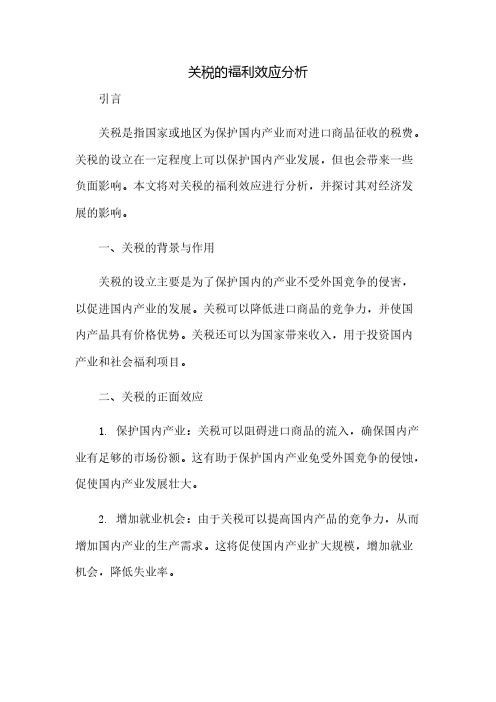 关税的福利效应分析

引言

关税是指国家或地区为保护国内产业而对进口商品征收的税费。关税的设立在一定程度上可以保护国内产业发展，但也会带来一些负面影响。本文将对关税的福利效应进行分析，并探讨其对经济发展的影响。

一、关税的背景与作用

关税的设立主要是为了保护国内的产业不受外国竞争的侵害，以促进国内产业的发展。关税可以降低进口商品的竞争力，并使国内产品具有价格优势。关税还可以为国家带来收入，用于投资国内产业和社会福利项目。

二、关税的正面效应

1. 保护国内产业：关税可以阻碍进口商品的流入，确保国内产业有足够的市场份额。这有助于保护国内产业免受外国竞争的侵蚀，促使国内产业发展壮大。

2. 增加就业机会：由于关税可以提高国内产品的竞争力，从而增加国内产业的生产需求。这将促使国内产业扩大规模，增加就业机会，降低失业率。